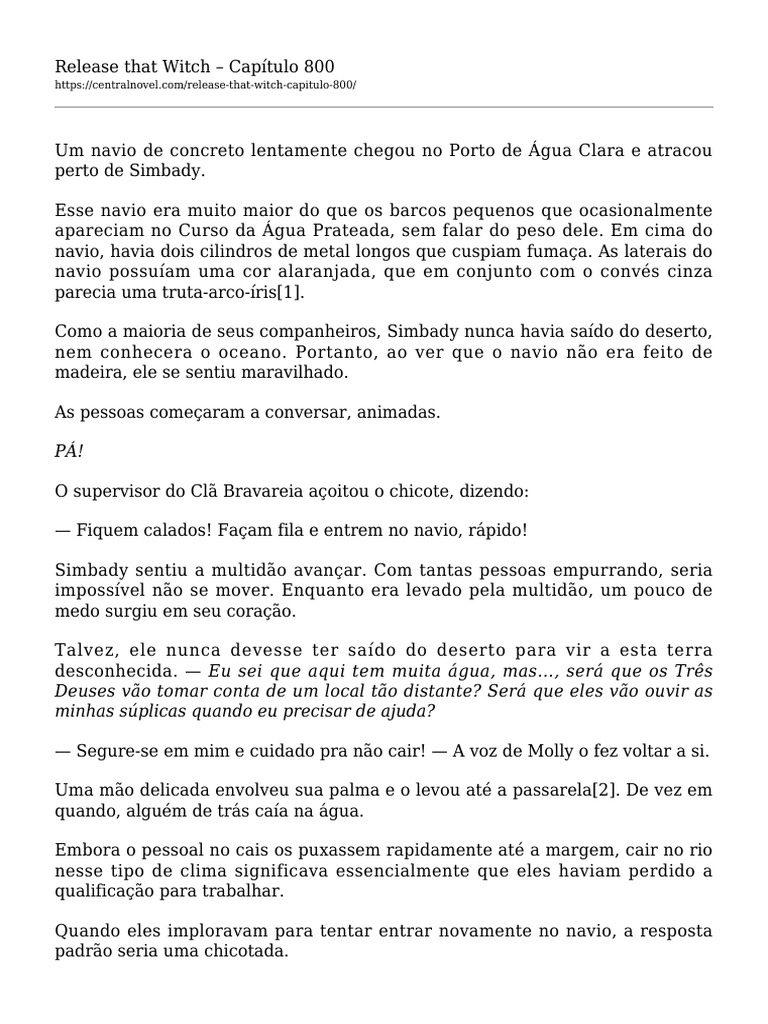 Release that Witch – Capítulo 800
https://centralnovel.com/release-that-witch-capitulo-800/

Um navio de concreto lentamente chegou no Porto de Água Clara e atracou perto de Simbady.

Esse navio era muito maior do que os barcos pequenos que ocasionalmente apareciam no Curso da Água Prateada, sem falar do peso dele. Em cima do navio, havia dois cilindros de metal longos que cuspiam fumaça. As laterais do navio possuíam uma cor alaranjada, que em conjunto com o convés cinza parecia uma truta-arco-íris[1].

Como a maioria de seus companheiros, Simbady nunca havia saído do deserto, nem conhecera o oceano. Portanto, ao ver que o navio não era feito de madeira, ele se sentiu maravilhado.

As pessoas começaram a conversar, animadas.

PÁ!

O supervisor do Clã Bravareia açoitou o chicote, dizendo:

— Fiquem calados! Façam fila e entrem no navio, rápido!

Simbady sentiu a multidão avançar. Com tantas pessoas empurrando, seria impossível não se mover. Enquanto era levado pela multidão, um pouco de medo surgiu em seu coração.

Talvez, ele nunca devesse ter saído do deserto para vir a esta terra desconhecida. — Eu sei que aqui tem muita água, mas..., será que os Três Deuses vão tomar conta de um local tão distante? Será que eles vão ouvir as minhas súplicas quando eu precisar de ajuda?

— Segure-se em mim e cuidado pra não cair! — A voz de Molly o fez voltar a si.

Uma mão delicada envolveu sua palma e o levou até a passarela[2]. De vez em quando, alguém de trás caía na água.

Embora o pessoal no cais os puxassem rapidamente até a margem, cair no rio nesse tipo de clima significava essencialmente que eles haviam perdido a qualificação para trabalhar.

Quando eles imploravam para tentar entrar novamente no navio, a resposta padrão seria uma chicotada.